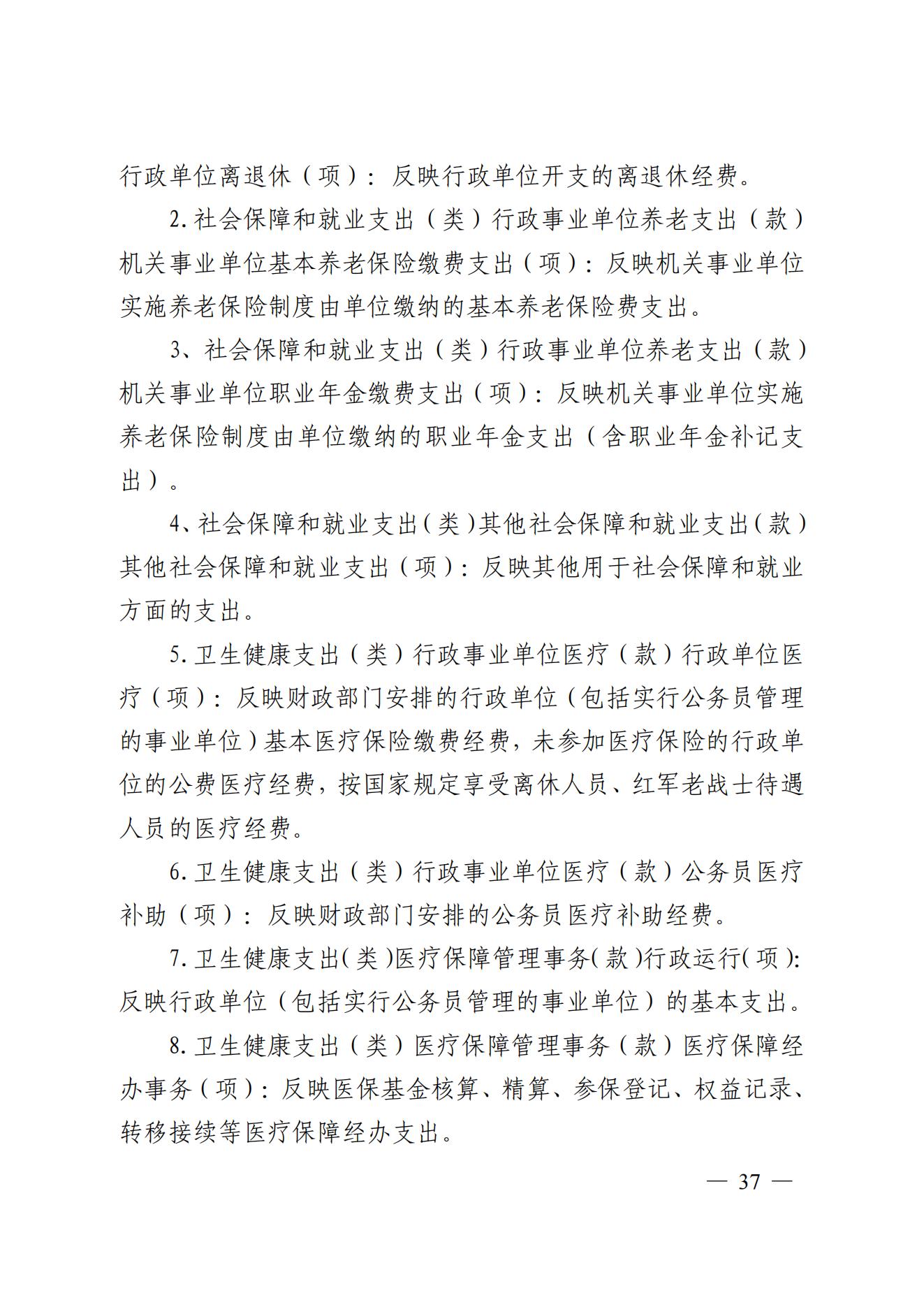 行政单位离退休（项）：反映行政单位开支的离退休经费。

2.社会保障和就业支出（类）行政事业单位养老支出（款）机关事业单位基本养老保险缴费支出（项）：反映机关事业单位实施养老保险制度由单位缴纳的基本养老保险费支出。

3、社会保障和就业支出（类）行政事业单位养老支出（款）机关事业单位职业年金缴费支出（项）：反映机关事业单位实施养老保险制度由单位缴纳的职业年金支出（含职业年金补记支出）。

4、社会保障和就业支出（类）其他社会保障和就业支出（款）其他社会保障和就业支出（项）：反映其他用于社会保障和就业方面的支出。

5.卫生健康支出（类）行政事业单位医疗（款）行政单位医疗（项）：反映财政部门安排的行政单位（包括实行公务员管理的事业单位）基本医疗保险缴费经费，未参加医疗保险的行政单位的公费医疗经费，按国家规定享受离休人员、红军老战士待遇人员的医疗经费。

6.卫生健康支出（类）行政事业单位医疗（款）公务员医疗补助（项）：反映财政部门安排的公务员医疗补助经费。

7.卫生健康支出（类）医疗保障管理事务（款）行政运行（项）：反映行政单位（包括实行公务员管理的事业单位）的基本支出。

8.卫生健康支出（类）医疗保障管理事务（款）医疗保障经办事务（项）：反映医保基金核算、精算、参保登记、权益记录、转移接续等医疗保障经办支出。

— 37 —